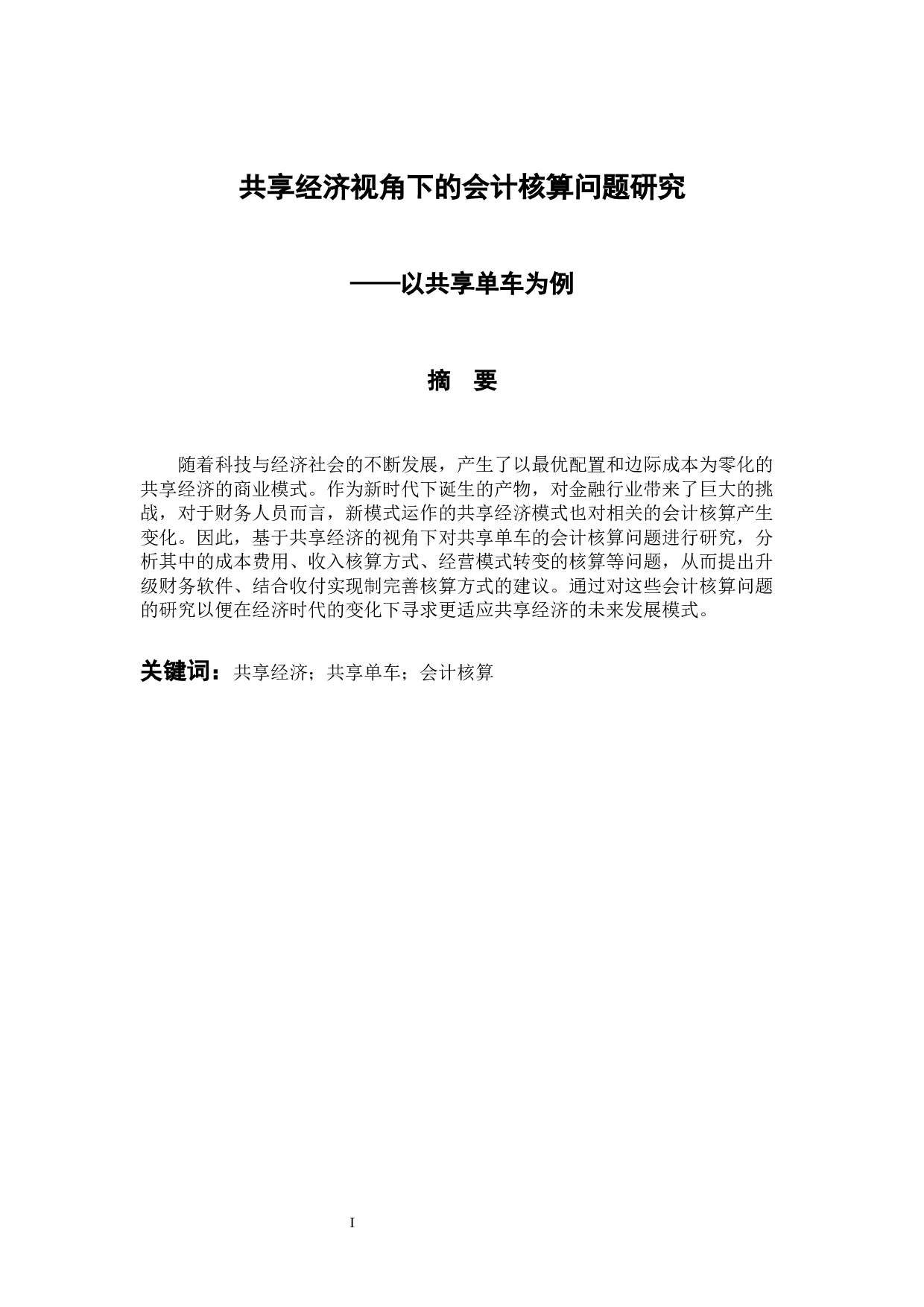 共享经济视角下的会计核算问题研究

——以共享单车为例

摘　要

随着科技与经济社会的不断发展，产生了以最优配置和边际成本为零化的共享经济的商业模式。作为新时代下诞生的产物，对金融行业带来了巨大的挑战，对于财务人员而言，新模式运作的共享经济模式也对相关的会计核算产生变化。因此，基于共享经济的视角下对共享单车的会计核算问题进行研究，分析其中的成本费用、收入核算方式、经营模式转变的核算等问题，从而提出升级财务软件、结合收付实现制完善核算方式的建议。通过对这些会计核算问题的研究以便在经济时代的变化下寻求更适应共享经济的未来发展模式。

关键词：共享经济；共享单车；会计核算

I